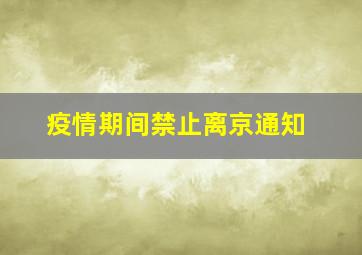 疫情期间禁止离京通知